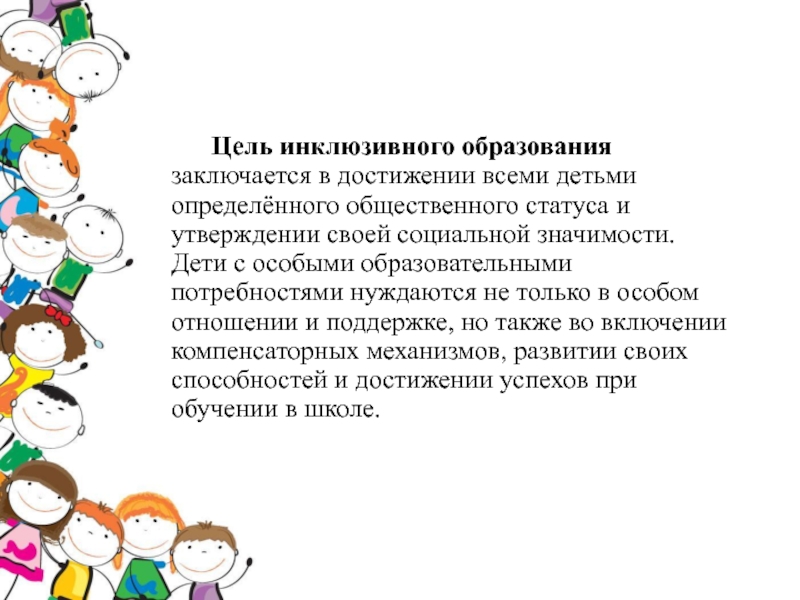 Цель инклюзивного образования заключается в достижении всеми детьми определённого общественного статуса и утверждении своей социальной значимости. Дети с особыми образовательными потребностями нуждаются не только в особом отношении и поддержке, но также во включении компенсаторных механизмов, развитии своих способностей и достижении успехов при обучении в школе.